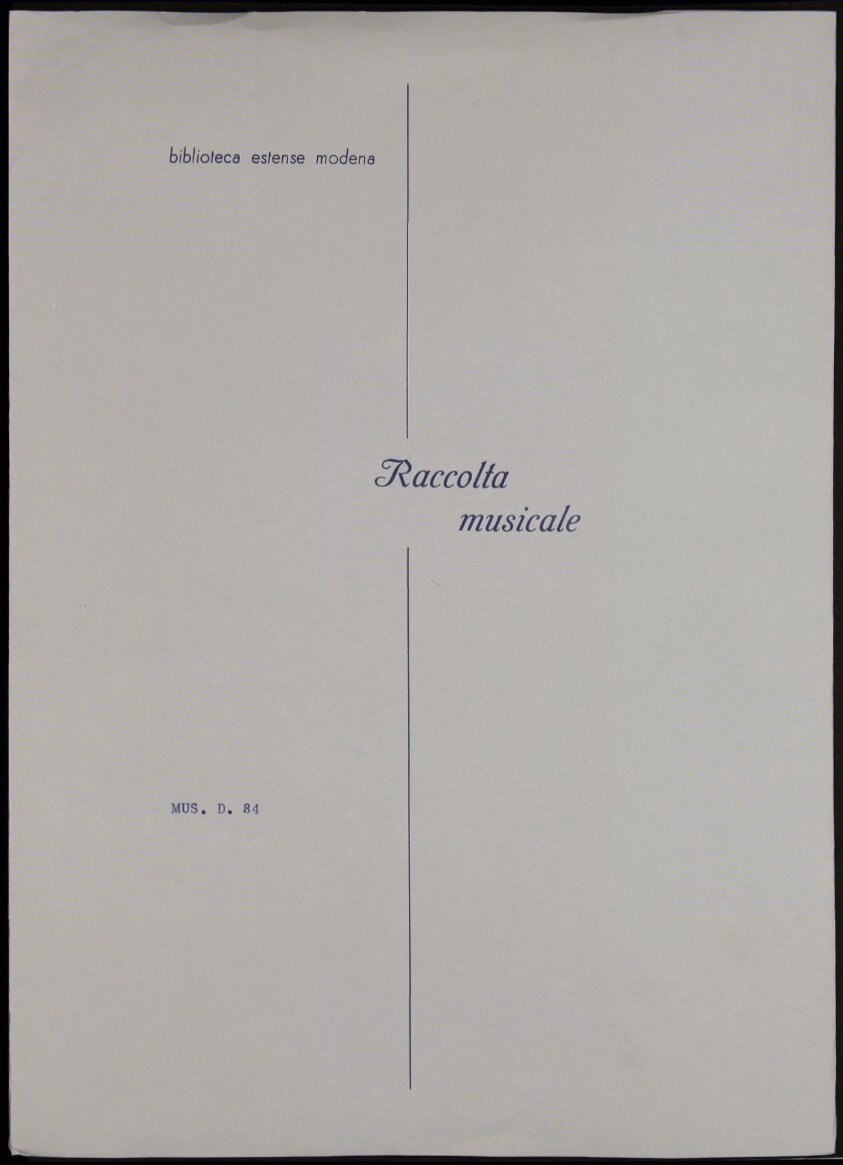 biblioteca estense modena

Raccolta
musicale

MUS. D. 84